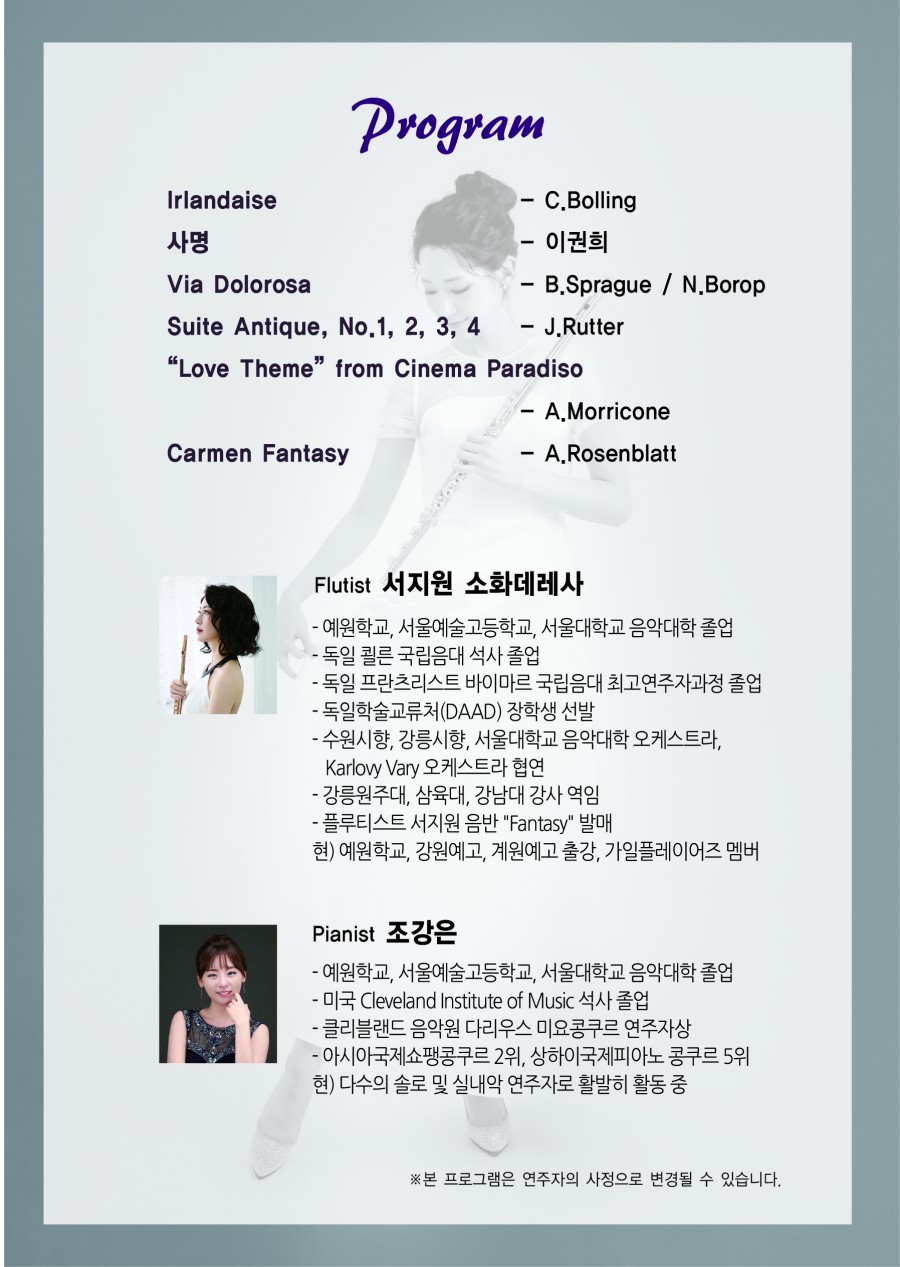 Program

Irlandaise – C.Bolling
사명 – 이권희
Via Dolorosa – B.Sprague / N.Borop
Suite Antique, No.1, 2, 3, 4 – J.Rutter
"Love Theme" from Cinema Paradiso
– A.Morricone
Carmen Fantasy – A.Rosenblatt

Flutist 서지원 소화데레사

- 예원학교, 서울예술고등학교, 서울대학교 음악대학 졸업
- 독일 쾰른 국립음대 석사 졸업
- 독일 프란츠리스트 바이마르 국립음대 최고연주자과정 졸업
- 독일학술교류처(DAAD) 장학생 선발
- 수원시향, 강릉시향, 서울대학교 음악대학 오케스트라, Karlovy Vary 오케스트라 협연
- 강릉원주대, 삼육대, 강남대 강사 역임
- 플루티스트 서지원 음반 "Fantasy" 발매
현) 예원학교, 강원예고, 계원예고 출강, 가일플레이어즈 멤버

Pianist 조강은

- 예원학교, 서울예술고등학교, 서울대학교 음악대학 졸업
- 미국 Cleveland Institute of Music 석사 졸업
- 클리블랜드 음악원 다리우스 미요콩쿠르 연주자상
- 아시아국제쇼팽콩쿠르 2위, 상하이국제피아노 콩쿠르 5위
현) 다수의 솔로 및 실내악 연주자로 활발히 활동 중

※본 프로그램은 연주자의 사정으로 변경될 수 있습니다.